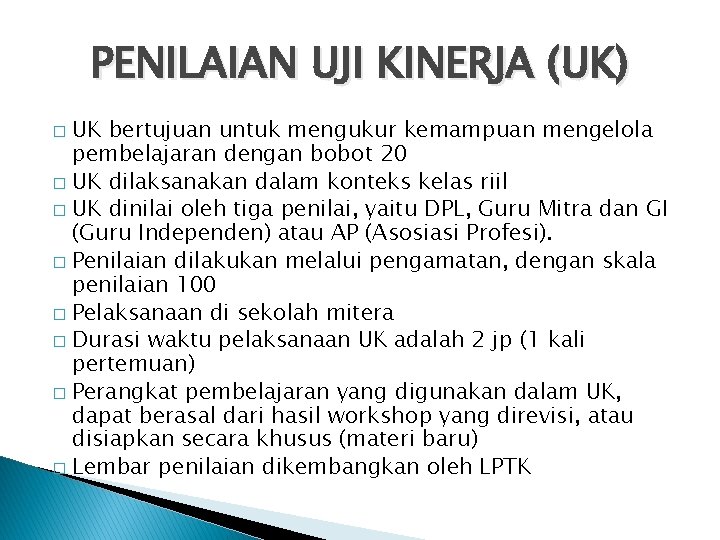 PENILAIAN UJI KINERJA (UK)

□ UK bertujuan untuk mengukur kemampuan mengelola pembelajaran dengan bobot 20
□ UK dilaksanakan dalam konteks kelas riil
□ UK dinilai oleh tiga penilai, yaitu DPL, Guru Mitra dan GI (Guru Independen) atau AP (Asosiasi Profesi).
□ Penilaian dilakukan melalui pengamatan, dengan skala penilaian 100
□ Pelaksanaan di sekolah mitera
□ Durasi waktu pelaksanaan UK adalah 2 jp (1 kali pertemuan)
□ Perangkat pembelajaran yang digunakan dalam UK, dapat berasal dari hasil workshop yang direvisi, atau disiapkan secara khusus (materi baru)
□ Lembar penilaian dikembangkan oleh LPTK